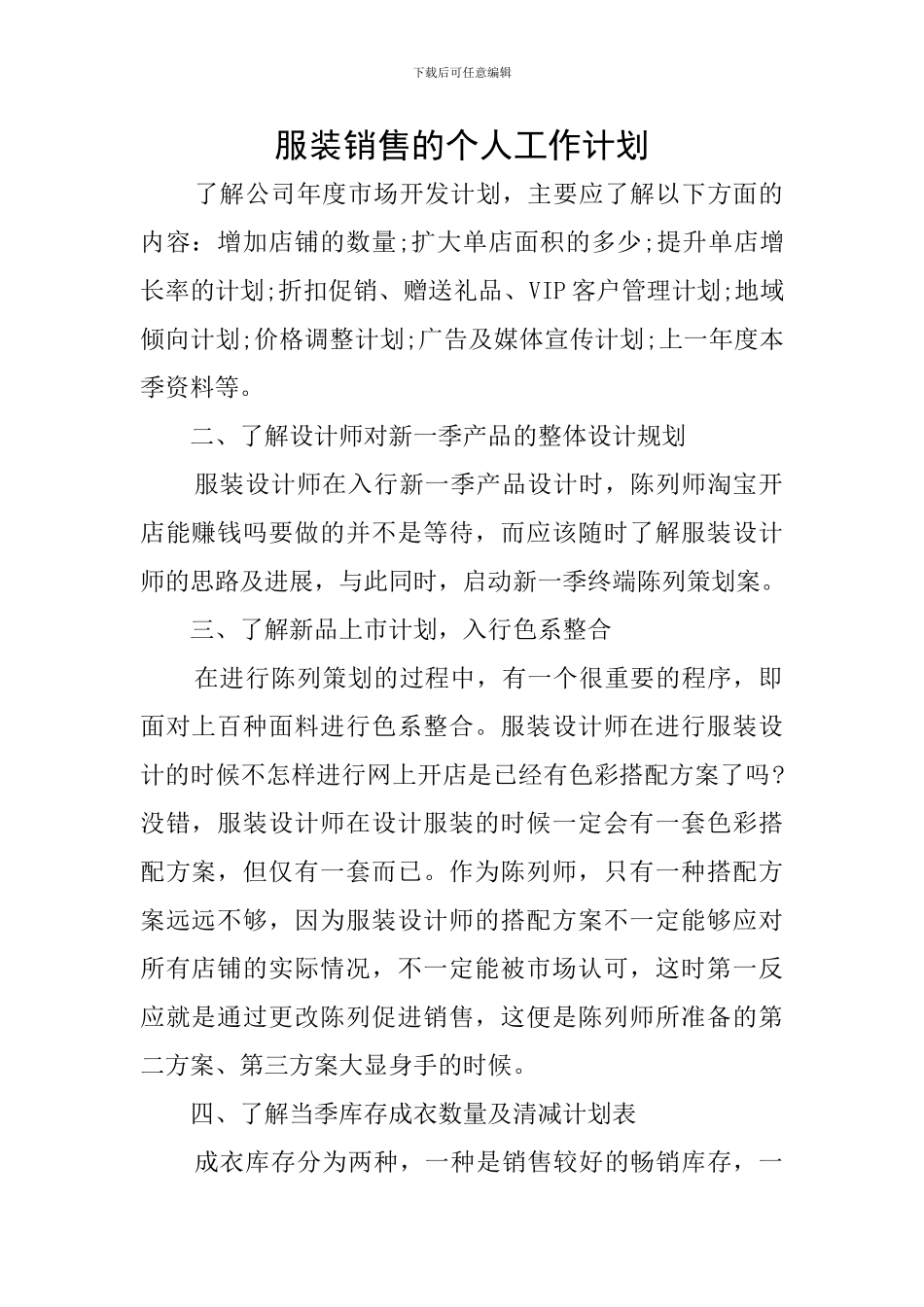 下载后可任意编辑

服装销售的个人工作计划

了解公司年度市场开发计划，主要应了解以下方面的内容：增加店铺的数量;扩大单店面积的多少;提升单店增长率的计划;折扣促销、赠送礼品、VIP客户管理计划;地域倾向计划;价格调整计划;广告及媒体宣传计划;上一年度本季资料等。

二、了解设计师对新一季产品的整体设计规划

服装设计师在入行新一季产品设计时，陈列师淘宝开店能赚钱吗要做的并不是等待，而应该随时了解服装设计师的思路及进展，与此同时，启动新一季终端陈列策划案。

三、了解新品上市计划，入行色系整合

在进行陈列策划的过程中，有一个很重要的程序，即面对上百种面料进行色系整合。服装设计师在进行服装设计的时候不怎样进行网上开店是已经有色彩搭配方案了吗?没错，服装设计师在设计服装的时候一定会有一套色彩搭配方案，但仅有一套而已。作为陈列师，只有一种搭配方案远远不够，因为服装设计师的搭配方案不一定能够应对所有店铺的实际情况，不一定能被市场认可，这时第一反应就是通过更改陈列促进销售，这便是陈列师所准备的第二方案、第三方案大显身手的时候。

四、了解当季库存成衣数量及清减计划表

成衣库存分为两种，一种是销售较好的畅销库存，一